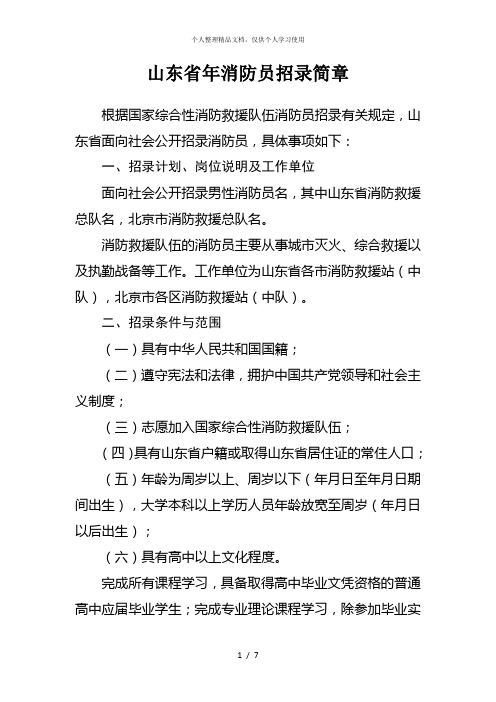 个人整理精品文档，仅供个人学习使用

山东省年消防员招录简章

根据国家综合性消防救援队伍消防员招录有关规定，山东省面向社会公开招录消防员，具体事项如下：

一、招录计划、岗位说明及工作单位

面向社会公开招录男性消防员名，其中山东省消防救援总队名，北京市消防救援总队名。

消防救援队伍的消防员主要从事城市灭火、综合救援以及执勤战备等工作。工作单位为山东省各市消防救援站（中队），北京市各区消防救援站（中队）。

二、招录条件与范围

（一）具有中华人民共和国国籍；

（二）遵守宪法和法律，拥护中国共产党领导和社会主义制度；

（三）志愿加入国家综合性消防救援队伍；

（四）具有山东省户籍或取得山东省居住证的常住人口；

（五）年龄为周岁以上、周岁以下（年月日至年月日期间出生），大学本科以上学历人员年龄放宽至周岁（年月日以后出生）；

（六）具有高中以上文化程度。

完成所有课程学习，具备取得高中毕业文凭资格的普通高中应届毕业学生；完成专业理论课程学习，除参加毕业实

1 / 7